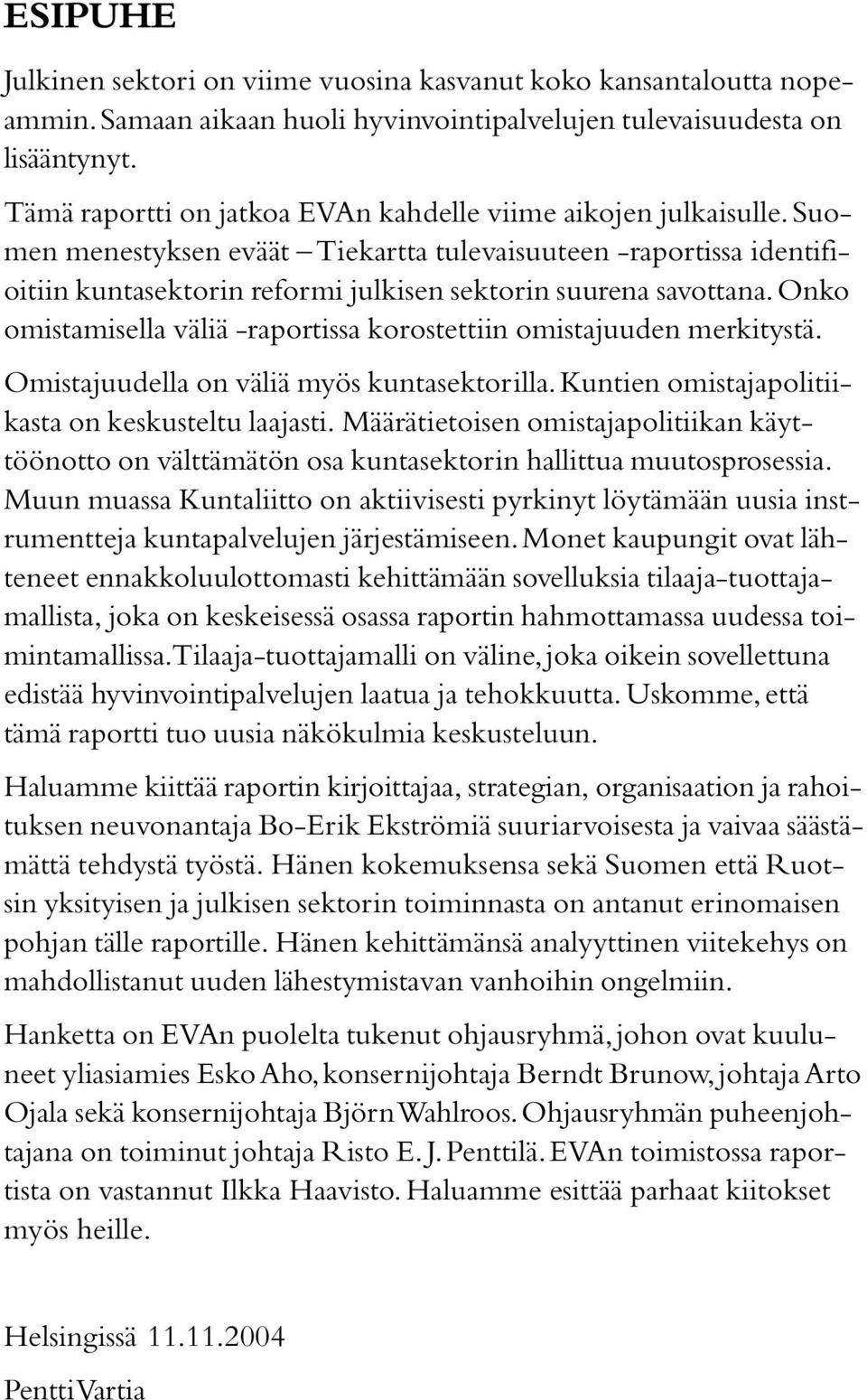 ESIPUHE

Julkinen sektori on viime vuosina kasvanut koko kansantaloutta nopeammin. Samaan aikaan huoli hyvinvointipalvelujen tulevaisuudesta on lisääntynyt.

Tämä raportti on jatkoa EVAn kahdelle viime aikojen julkaisulle. Suomen menestyksen eväät – Tiekartta tulevaisuuteen -raportissa identifioitiin kuntasektorin reformi julkisen sektorin suurena savottana. Onko omistamisella väliä -raportissa korostettiin omistajuuden merkitystä.

Omistajuudella on väliä myös kuntasektorilla. Kuntien omistajapolitiikasta on keskusteltu laajasti. Määrätietoisen omistajapolitiikan käyttöönotto on välttämätön osa kuntasektorin hallittua muutosprosessia. Muun muassa Kuntaliitto on aktiivisesti pyrkinyt löytämään uusia instrumentteja kuntapalvelujen järjestämiseen. Monet kaupungit ovat lähteneet ennakkoluulottomasti kehittämään sovelluksia tilaaja-tuottajamallista, joka on keskeisessä osassa raportin hahmottamassa uudessa toimintamallissa. Tilaaja-tuottajamalli on väline, joka oikein sovellettuna edistää hyvinvointipalvelujen laatua ja tehokkuutta. Uskomme, että tämä raportti tuo uusia näkökulmia keskusteluun.

Haluamme kiittää raportin kirjoittajaa, strategian, organisaation ja rahoituksen neuvonantaja Bo-Erik Ekströmiä suuriarvoisesta ja vaivaa säästämättä tehdystä työstä. Hänen kokemuksensa sekä Suomen että Ruotsin yksityisen ja julkisen sektorin toiminnasta on antanut erinomaisen pohjan tälle raportille. Hänen kehittämänsä analyyttinen viitekehys on mahdollistanut uuden lähestymistavan vanhoihin ongelmiin.

Hanketta on EVAn puolelta tukenut ohjausryhmä, johon ovat kuuluneet yliasiamies Esko Aho, konsernijohtaja Berndt Brunow, johtaja Arto Ojala sekä konsernijohtaja Björn Wahlroos. Ohjausryhmän puheenjohtajana on toiminut johtaja Risto E. J. Penttilä. EVAn toimistossa raportista on vastannut Ilkka Haavisto. Haluamme esittää parhaat kiitokset myös heille.

Helsingissä 11.11.2004

Pentti Vartia